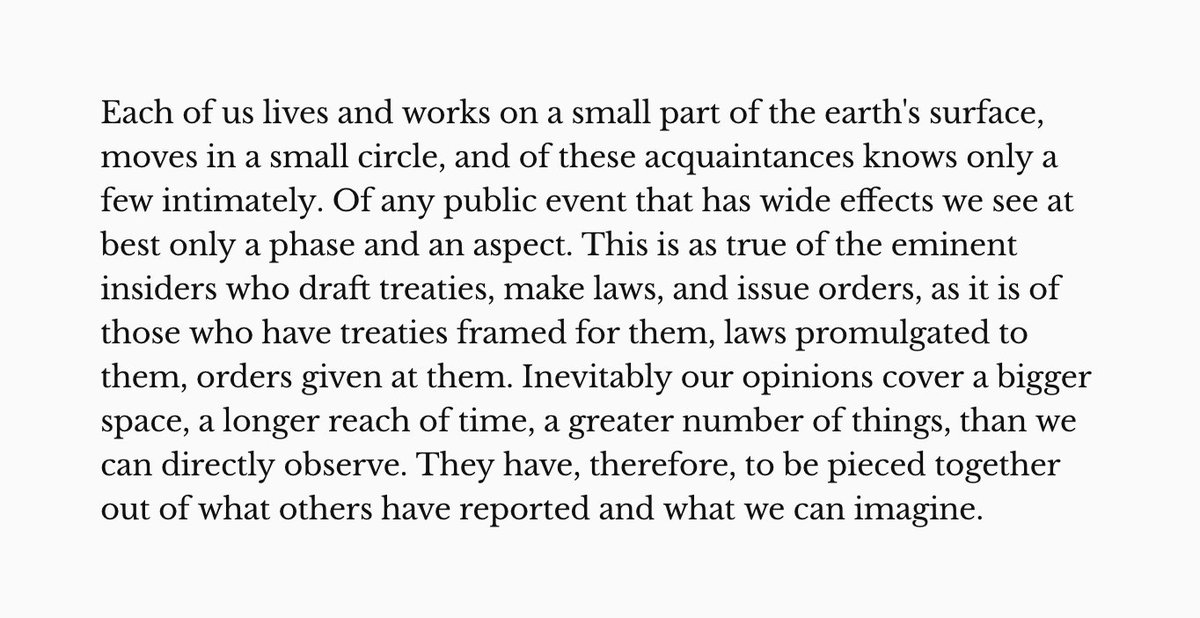 Each of us lives and works on a small part of the earth's surface, moves in a small circle, and of these acquaintances knows only a few intimately. Of any public event that has wide effects we see at best only a phase and an aspect. This is as true of the eminent insiders who draft treaties, make laws, and issue orders, as it is of those who have treaties framed for them, laws promulgated to them, orders given at them. Inevitably our opinions cover a bigger space, a longer reach of time, a greater number of things, than we can directly observe. They have, therefore, to be pieced together out of what others have reported and what we can imagine.